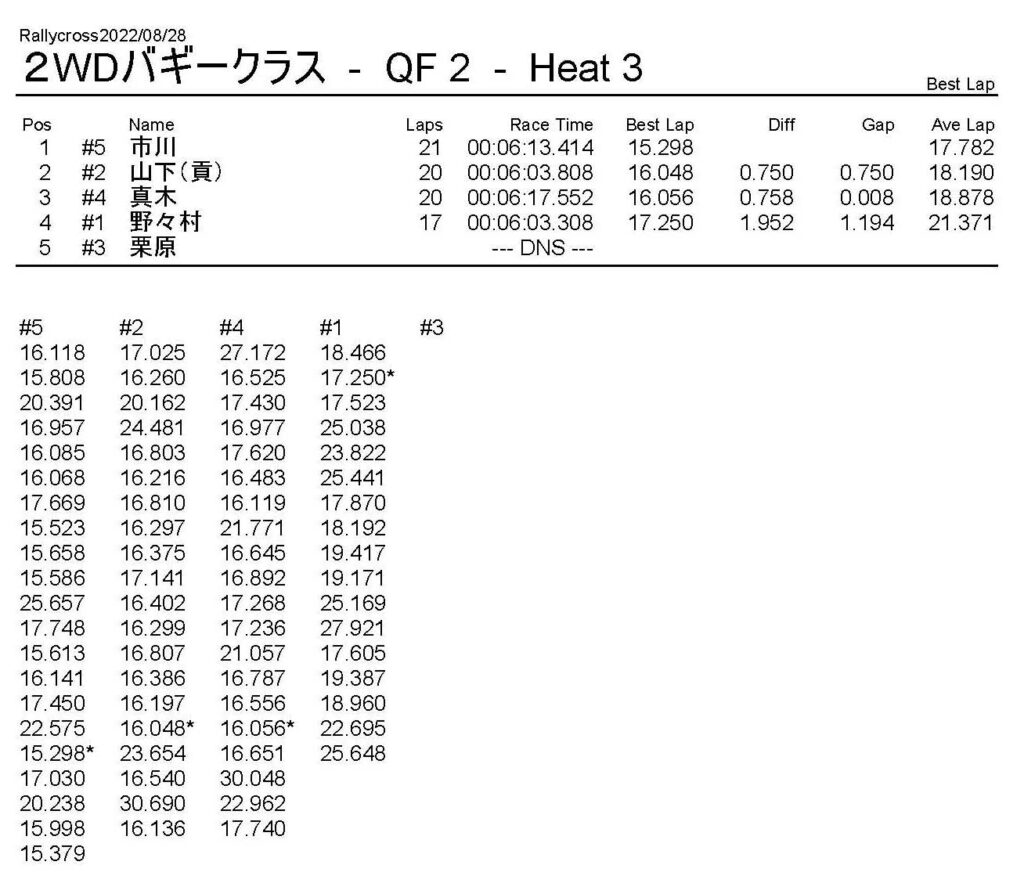 Rallycross2022/08/28

2WDバギークラス - QF 2 - Heat 3

Best Lap

| Pos | | Name | Laps | Race Time | Best Lap | Diff | Gap | Ave Lap |
|---|---|---|---|---|---|---|---|---|
| 1 | #5 | 市川 | 21 | 00:06:13.414 | 15.298 | | | 17.782 |
| 2 | #2 | 山下(貢) | 20 | 00:06:03.808 | 16.048 | 0.750 | 0.750 | 18.190 |
| 3 | #4 | 真木 | 20 | 00:06:17.552 | 16.056 | 0.758 | 0.008 | 18.878 |
| 4 | #1 | 野々村 | 17 | 00:06:03.308 | 17.250 | 1.952 | 1.194 | 21.371 |
| 5 | #3 | 栗原 | | --- DNS --- | | | | |

| #5 | #2 | #4 | #1 | #3 |
|---|---|---|---|---|
| 16.118 | 17.025 | 27.172 | 18.466 | |
| 15.808 | 16.260 | 16.525 | 17.250* | |
| 20.391 | 20.162 | 17.430 | 17.523 | |
| 16.957 | 24.481 | 16.977 | 25.038 | |
| 16.085 | 16.803 | 17.620 | 23.822 | |
| 16.068 | 16.216 | 16.483 | 25.441 | |
| 17.669 | 16.810 | 16.119 | 17.870 | |
| 15.523 | 16.297 | 21.771 | 18.192 | |
| 15.658 | 16.375 | 16.645 | 19.417 | |
| 15.586 | 17.141 | 16.892 | 19.171 | |
| 25.657 | 16.402 | 17.268 | 25.169 | |
| 17.748 | 16.299 | 17.236 | 27.921 | |
| 15.613 | 16.807 | 21.057 | 17.605 | |
| 16.141 | 16.386 | 16.787 | 19.387 | |
| 17.450 | 16.197 | 16.556 | 18.960 | |
| 22.575 | 16.048* | 16.056* | 22.695 | |
| 15.298* | 23.654 | 16.651 | 25.648 | |
| 17.030 | 16.540 | 30.048 | | |
| 20.238 | 30.690 | 22.962 | | |
| 15.998 | 16.136 | 17.740 | | |
| 15.379 | | | | |